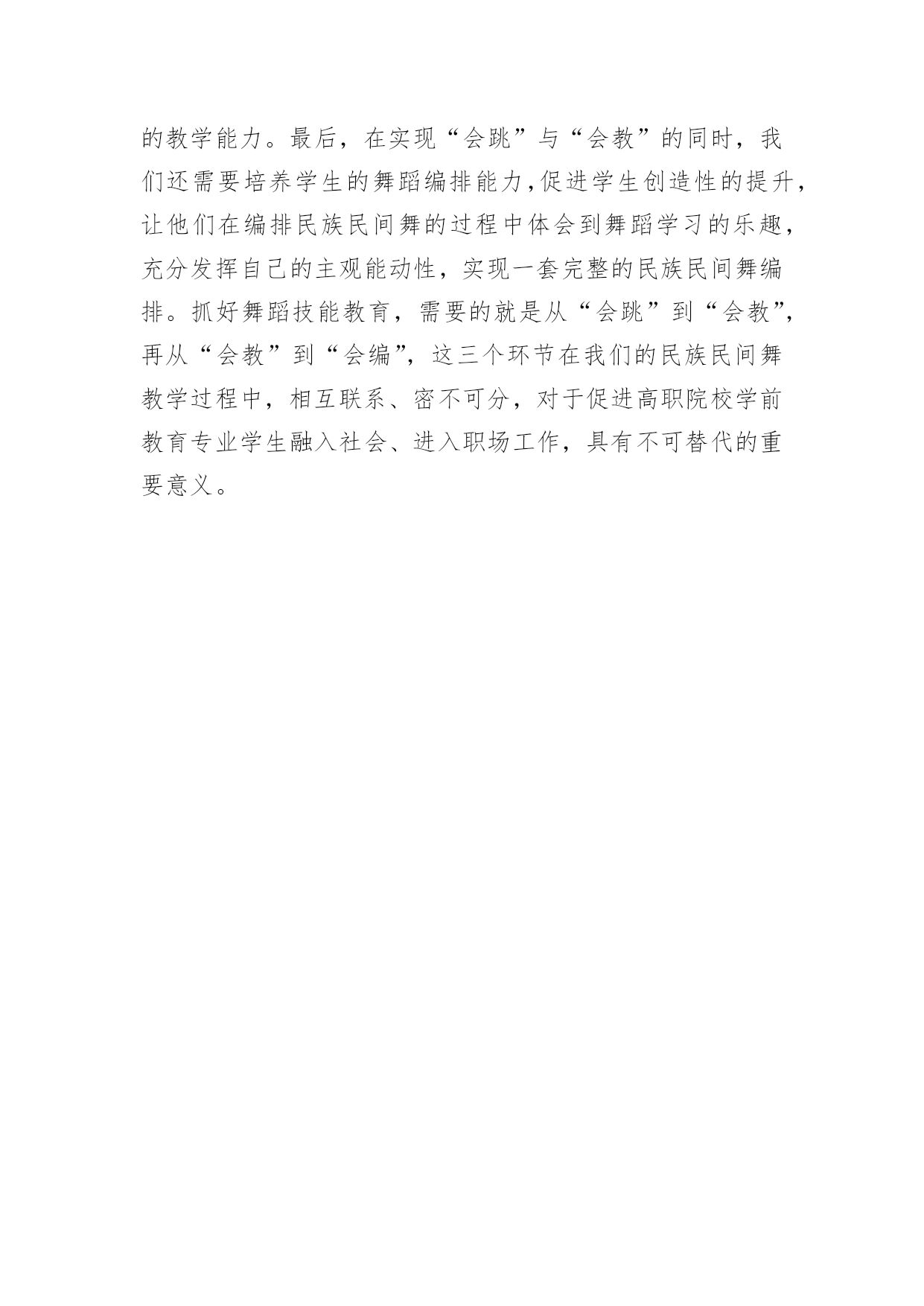 的教学能力。最后，在实现“会跳”与“会教”的同时，我们还需要培养学生的舞蹈编排能力,促进学生创造性的提升,让他们在编排民族民间舞的过程中体会到舞蹈学习的乐趣,充分发挥自己的主观能动性，实现一套完整的民族民间舞编排。抓好舞蹈技能教育，需要的就是从“会跳”到“会教”,再从“会教”到“会编”，这三个环节在我们的民族民间舞教学过程中，相互联系、密不可分，对于促进高职院校学前教育专业学生融入社会、进入职场工作，具有不可替代的重要意义。